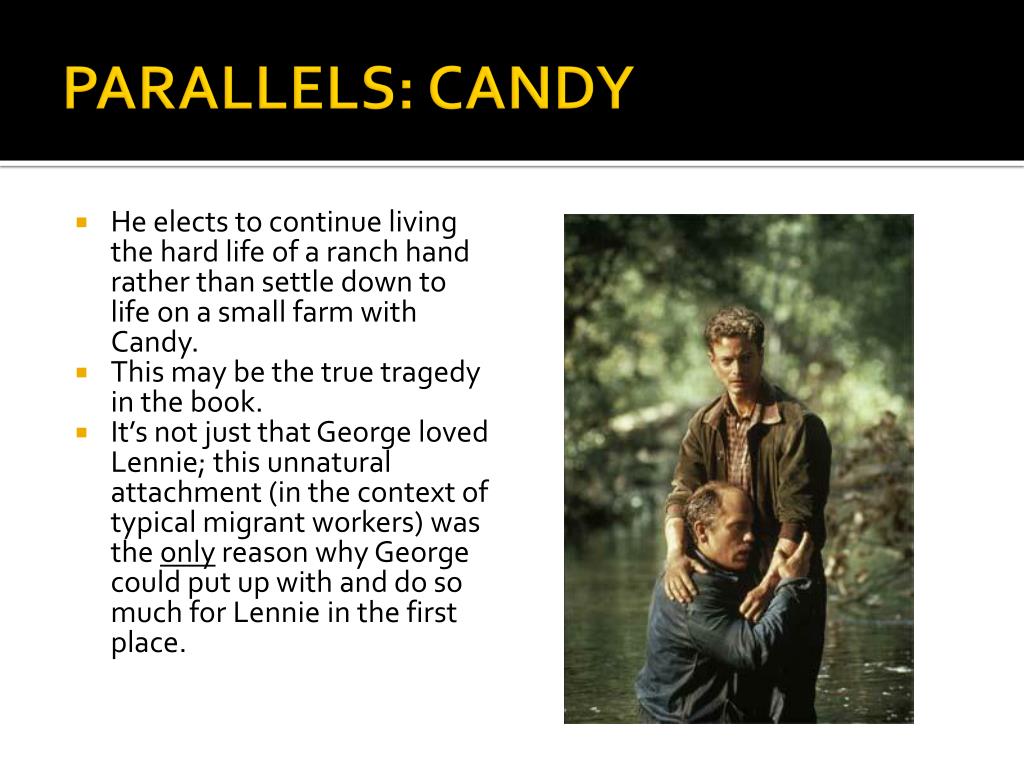 PARALLELS: CANDY

• He elects to continue living the hard life of a ranch hand rather than settle down to life on a small farm with Candy.
• This may be the true tragedy in the book.
• It's not just that George loved Lennie; this unnatural attachment (in the context of typical migrant workers) was the only reason why George could put up with and do so much for Lennie in the first place.